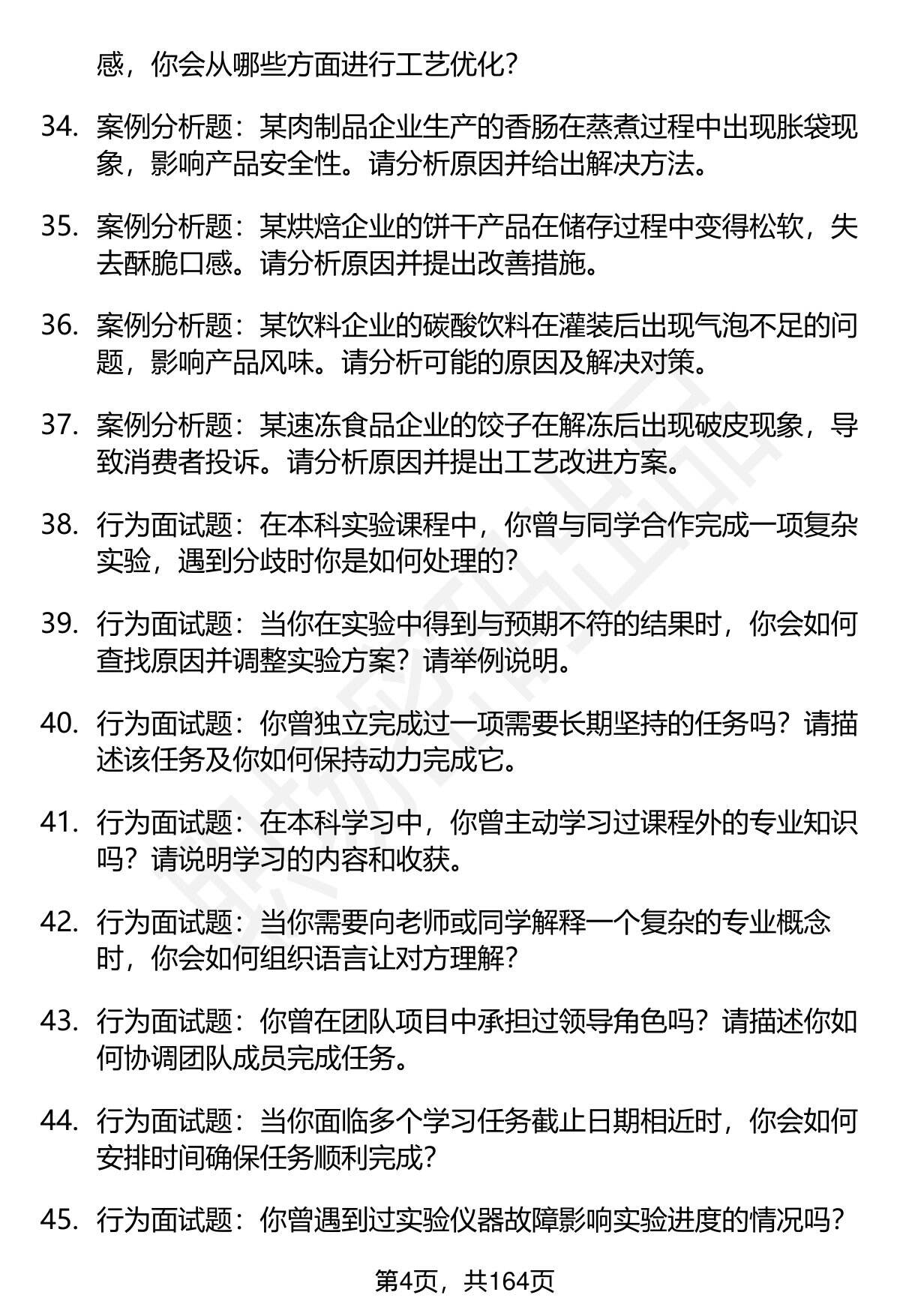 感，你会从哪些方面进行工艺优化？

34. 案例分析题：某肉制品企业生产的香肠在蒸煮过程中出现胀袋现象，影响产品安全性。请分析原因并给出解决方法。

35. 案例分析题：某烘焙企业的饼干产品在储存过程中变得松软，失去酥脆口感。请分析原因并提出改善措施。

36. 案例分析题：某饮料企业的碳酸饮料在灌装后出现气泡不足的问题，影响产品风味。请分析可能的原因及解决对策。

37. 案例分析题：某速冻食品企业的饺子在解冻后出现破皮现象，导致消费者投诉。请分析原因并提出工艺改进方案。

38. 行为面试题：在本科实验课程中，你曾与同学合作完成一项复杂实验，遇到分歧时你是如何处理的？

39. 行为面试题：当你在实验中得到与预期不符的结果时，你会如何查找原因并调整实验方案？请举例说明。

40. 行为面试题：你曾独立完成过一项需要长期坚持的任务吗？请描述该任务及你如何保持动力完成它。

41. 行为面试题：在本科学习中，你曾主动学习过课程外的专业知识吗？请说明学习的内容和收获。

42. 行为面试题：当你需要向老师或同学解释一个复杂的专业概念时，你会如何组织语言让对方理解？

43. 行为面试题：你曾在团队项目中承担过领导角色吗？请描述你如何协调团队成员完成任务。

44. 行为面试题：当你面临多个学习任务截止日期相近时，你会如何安排时间确保任务顺利完成？

45. 行为面试题：你曾遇到过实验仪器故障影响实验进度的情况吗？

第4页，共164页